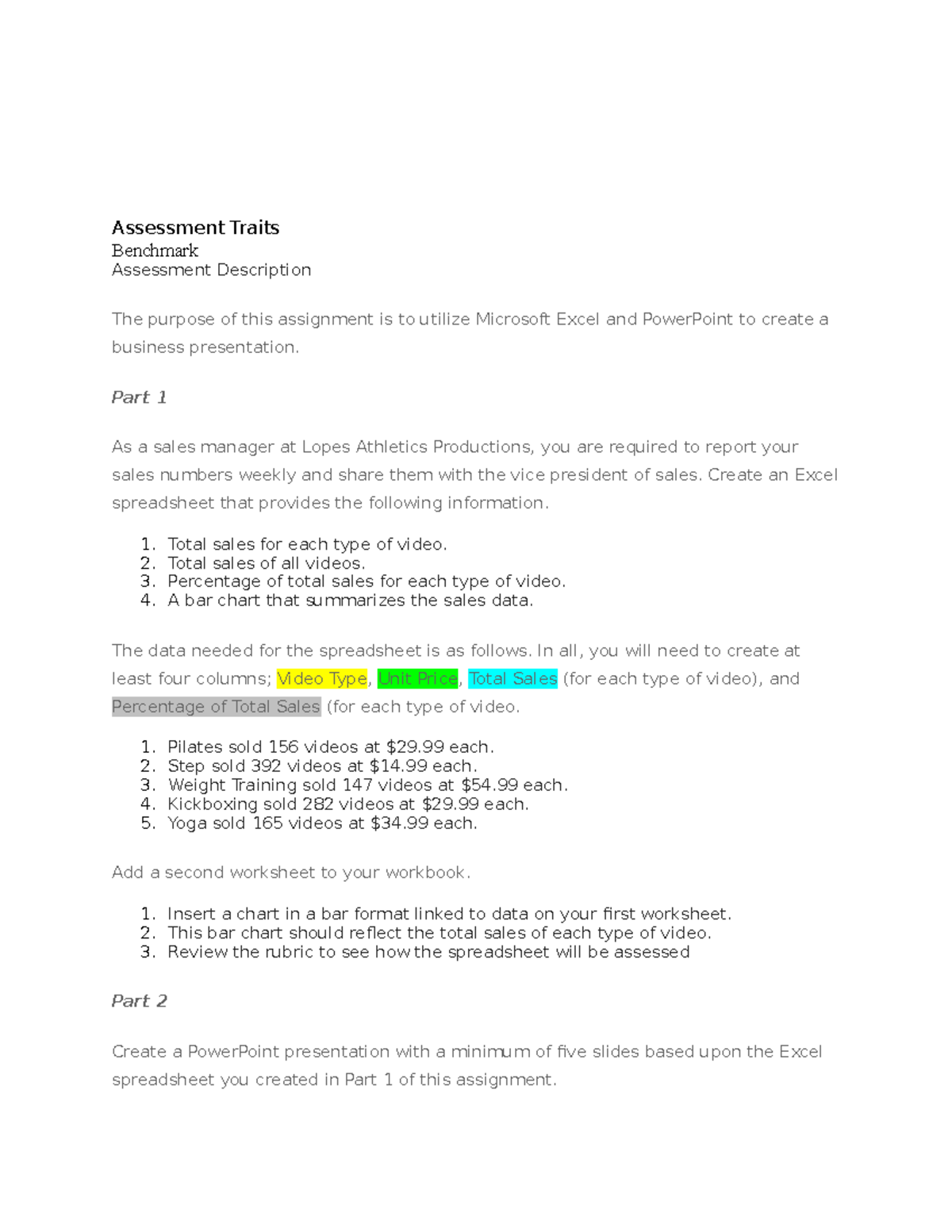 Assessment Traits
Benchmark
Assessment Description

The purpose of this assignment is to utilize Microsoft Excel and PowerPoint to create a business presentation.

Part 1

As a sales manager at Lopes Athletics Productions, you are required to report your sales numbers weekly and share them with the vice president of sales. Create an Excel spreadsheet that provides the following information.

1. Total sales for each type of video.
2. Total sales of all videos.
3. Percentage of total sales for each type of video.
4. A bar chart that summarizes the sales data.

The data needed for the spreadsheet is as follows. In all, you will need to create at least four columns; Video Type, Unit Price, Total Sales (for each type of video), and Percentage of Total Sales (for each type of video.

1. Pilates sold 156 videos at $29.99 each.
2. Step sold 392 videos at $14.99 each.
3. Weight Training sold 147 videos at $54.99 each.
4. Kickboxing sold 282 videos at $29.99 each.
5. Yoga sold 165 videos at $34.99 each.

Add a second worksheet to your workbook.

1. Insert a chart in a bar format linked to data on your first worksheet.
2. This bar chart should reflect the total sales of each type of video.
3. Review the rubric to see how the spreadsheet will be assessed

Part 2

Create a PowerPoint presentation with a minimum of five slides based upon the Excel spreadsheet you created in Part 1 of this assignment.